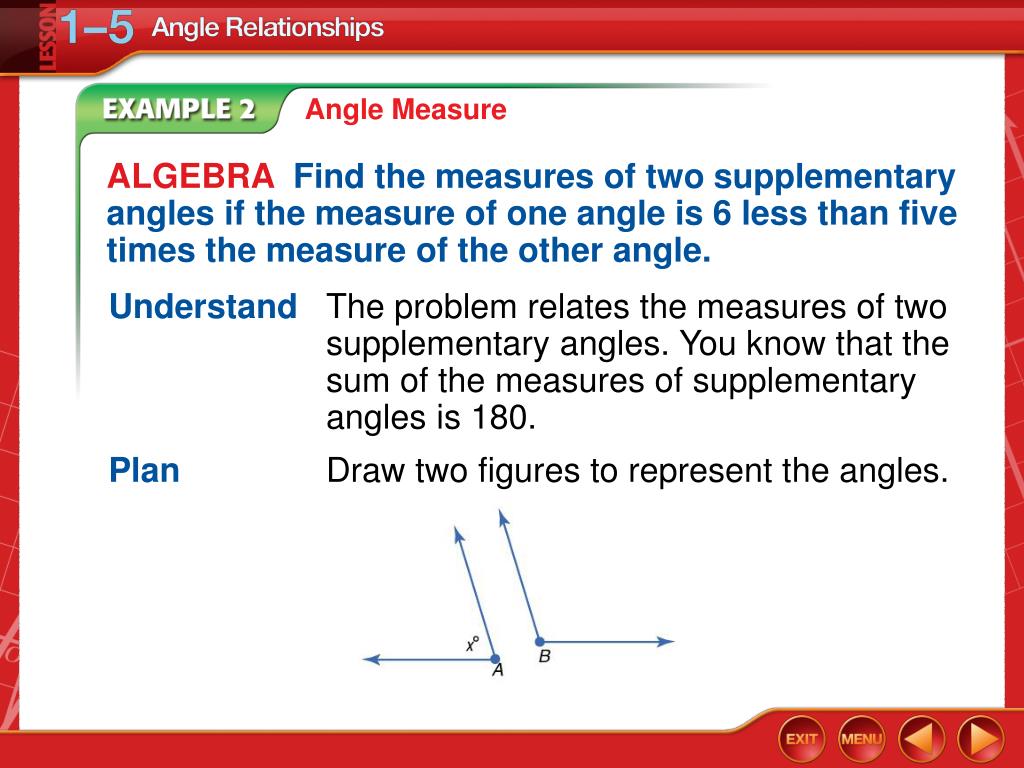 LESSON 1–5 Angle Relationships

EXAMPLE 2 Angle Measure

ALGEBRA Find the measures of two supplementary angles if the measure of one angle is 6 less than five times the measure of the other angle.

Understand The problem relates the measures of two supplementary angles. You know that the sum of the measures of supplementary angles is 180.

Plan Draw two figures to represent the angles.

$x°$
A
B

EXIT MENU